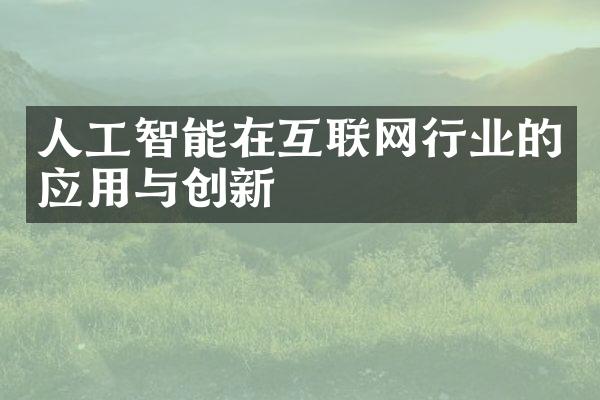 人工智能在互联网行业的应用与创新